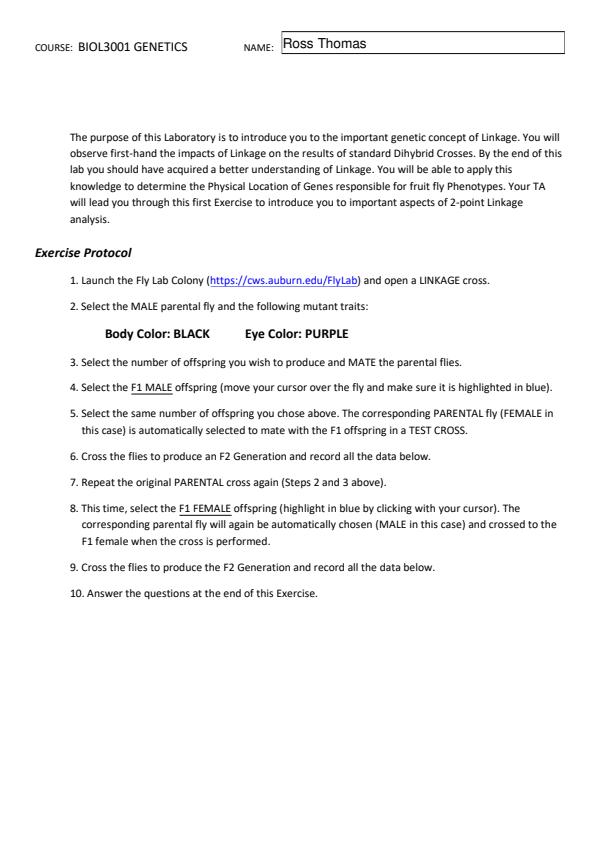 COURSE: BIOL3001 GENETICS NAME: Ross Thomas

The purpose of this Laboratory is to introduce you to the important genetic concept of Linkage. You will observe first-hand the impacts of Linkage on the results of standard Dihybrid Crosses. By the end of this lab you should have acquired a better understanding of Linkage. You will be able to apply this knowledge to determine the Physical Location of Genes responsible for fruit fly Phenotypes. Your TA will lead you through this first Exercise to introduce you to important aspects of 2-point Linkage analysis.

Exercise Protocol

1. Launch the Fly Lab Colony (https://cws.auburn.edu/FlyLab) and open a LINKAGE cross.

2. Select the MALE parental fly and the following mutant traits:

Body Color: BLACK Eye Color: PURPLE

3. Select the number of offspring you wish to produce and MATE the parental flies.

4. Select the F1 MALE offspring (move your cursor over the fly and make sure it is highlighted in blue).

5. Select the same number of offspring you chose above. The corresponding PARENTAL fly (FEMALE in this case) is automatically selected to mate with the F1 offspring in a TEST CROSS.

6. Cross the flies to produce an F2 Generation and record all the data below.

7. Repeat the original PARENTAL cross again (Steps 2 and 3 above).

8. This time, select the F1 FEMALE offspring (highlight in blue by clicking with your cursor). The corresponding parental fly will again be automatically chosen (MALE in this case) and crossed to the F1 female when the cross is performed.

9. Cross the flies to produce the F2 Generation and record all the data below.

10. Answer the questions at the end of this Exercise.